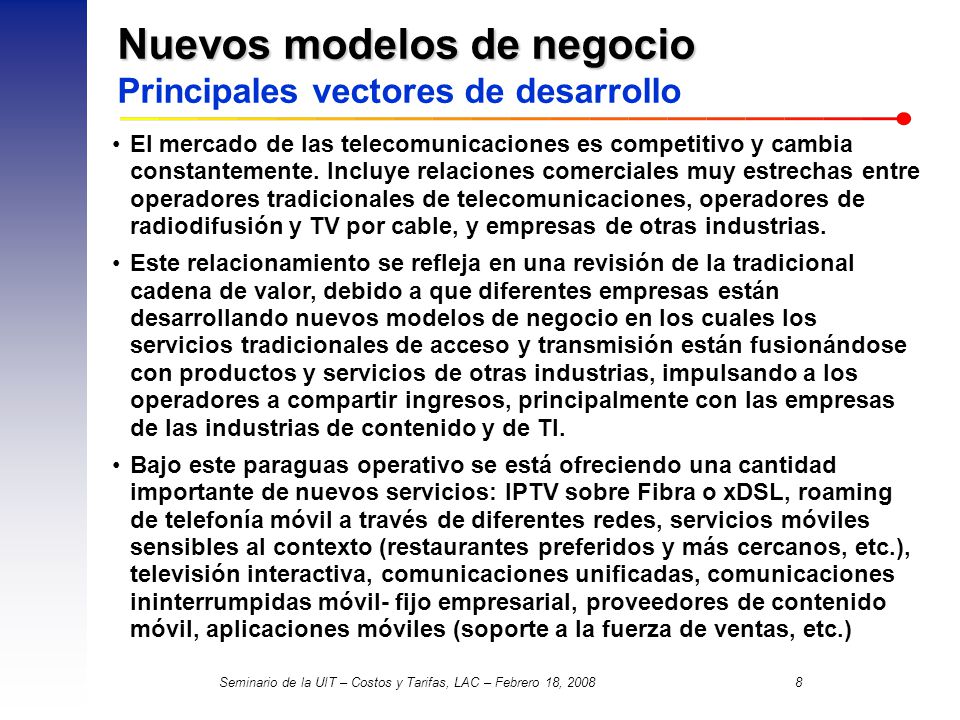 Nuevos modelos de negocio
Principales vectores de desarrollo

• El mercado de las telecomunicaciones es competitivo y cambia constantemente. Incluye relaciones comerciales muy estrechas entre operadores tradicionales de telecomunicaciones, operadores de radiodifusión y TV por cable, y empresas de otras industrias.

• Este relacionamiento se refleja en una revisión de la tradicional cadena de valor, debido a que diferentes empresas están desarrollando nuevos modelos de negocio en los cuales los servicios tradicionales de acceso y transmisión están fusionándose con productos y servicios de otras industrias, impulsando a los operadores a compartir ingresos, principalmente con las empresas de las industrias de contenido y de TI.

• Bajo este paraguas operativo se está ofreciendo una cantidad importante de nuevos servicios: IPTV sobre Fibra o xDSL, roaming de telefonía móvil a través de diferentes redes, servicios móviles sensibles al contexto (restaurantes preferidos y más cercanos, etc.), televisión interactiva, comunicaciones unificadas, comunicaciones ininterrumpidas móvil- fijo empresarial, proveedores de contenido móvil, aplicaciones móviles (soporte a la fuerza de ventas, etc.)

Seminario de la UIT – Costos y Tarifas, LAC – Febrero 18, 2008 8